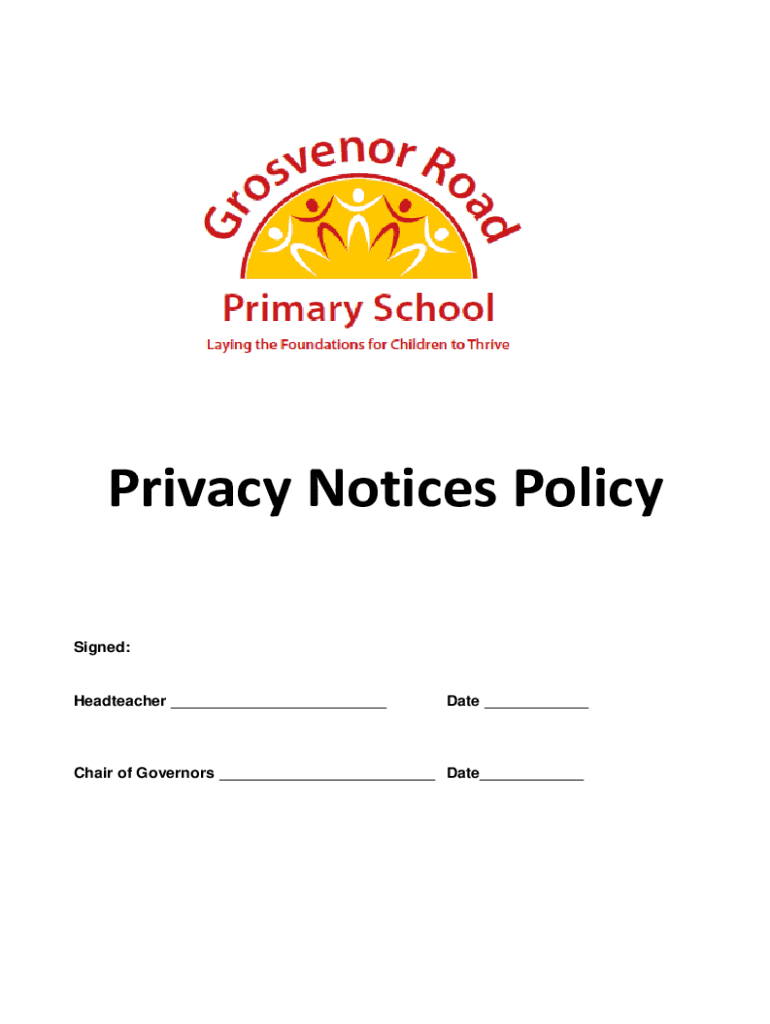 Grosvenor Road

Primary School

Laying the Foundations for Children to Thrive

Privacy Notices Policy

Signed:

Headteacher _________________________ Date ____________

Chair of Governors _________________________ Date____________